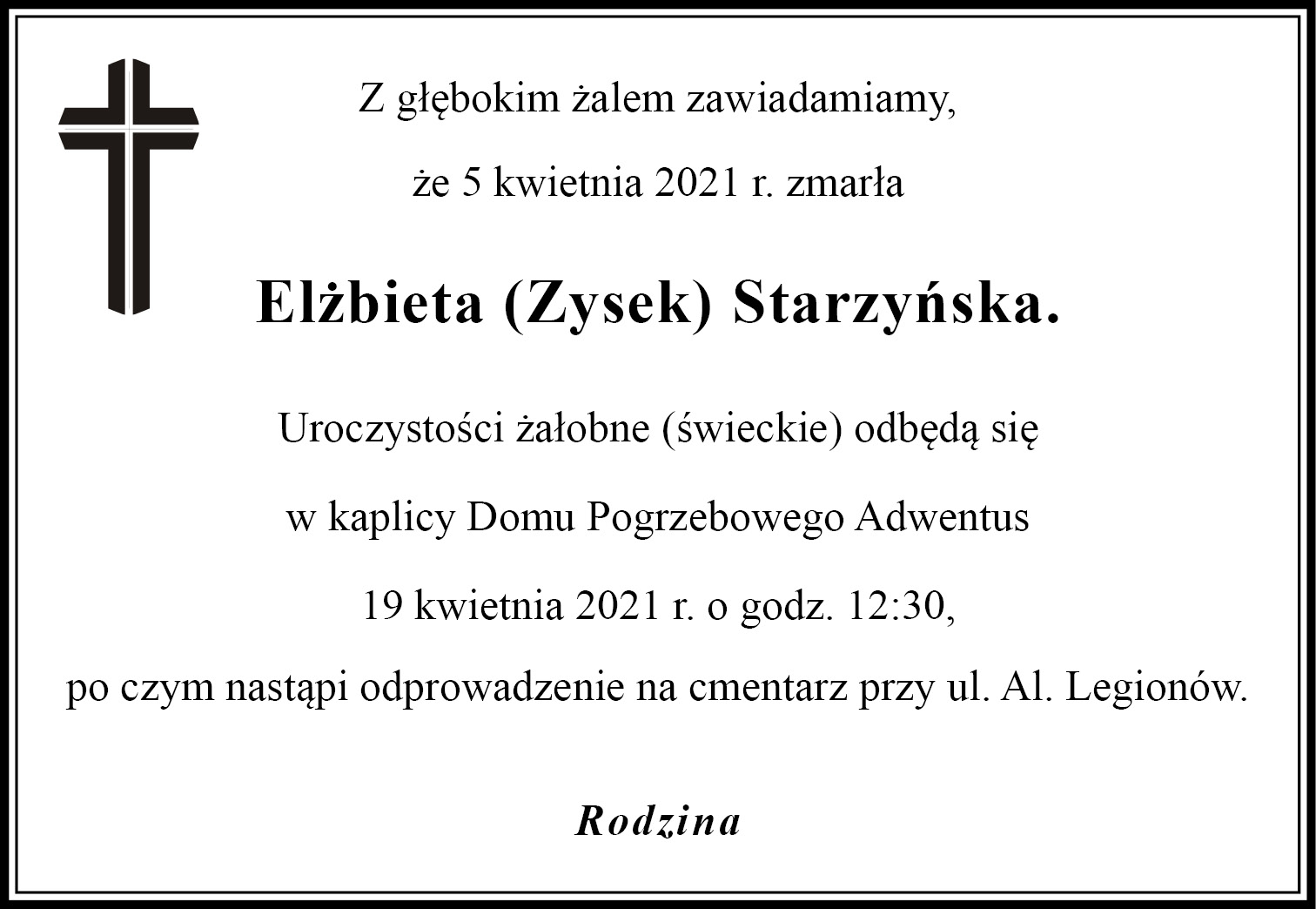 Z głębokim żalem zawiadamiamy,

że 5 kwietnia 2021 r. zmarła

Elżbieta (Zysek) Starzyńska.

Uroczystości żałobne (świeckie) odbędą się

w kaplicy Domu Pogrzebowego Adwentus

19 kwietnia 2021 r. o godz. 12:30,

po czym nastąpi odprowadzenie na cmentarz przy ul. Al. Legionów.

Rodzina